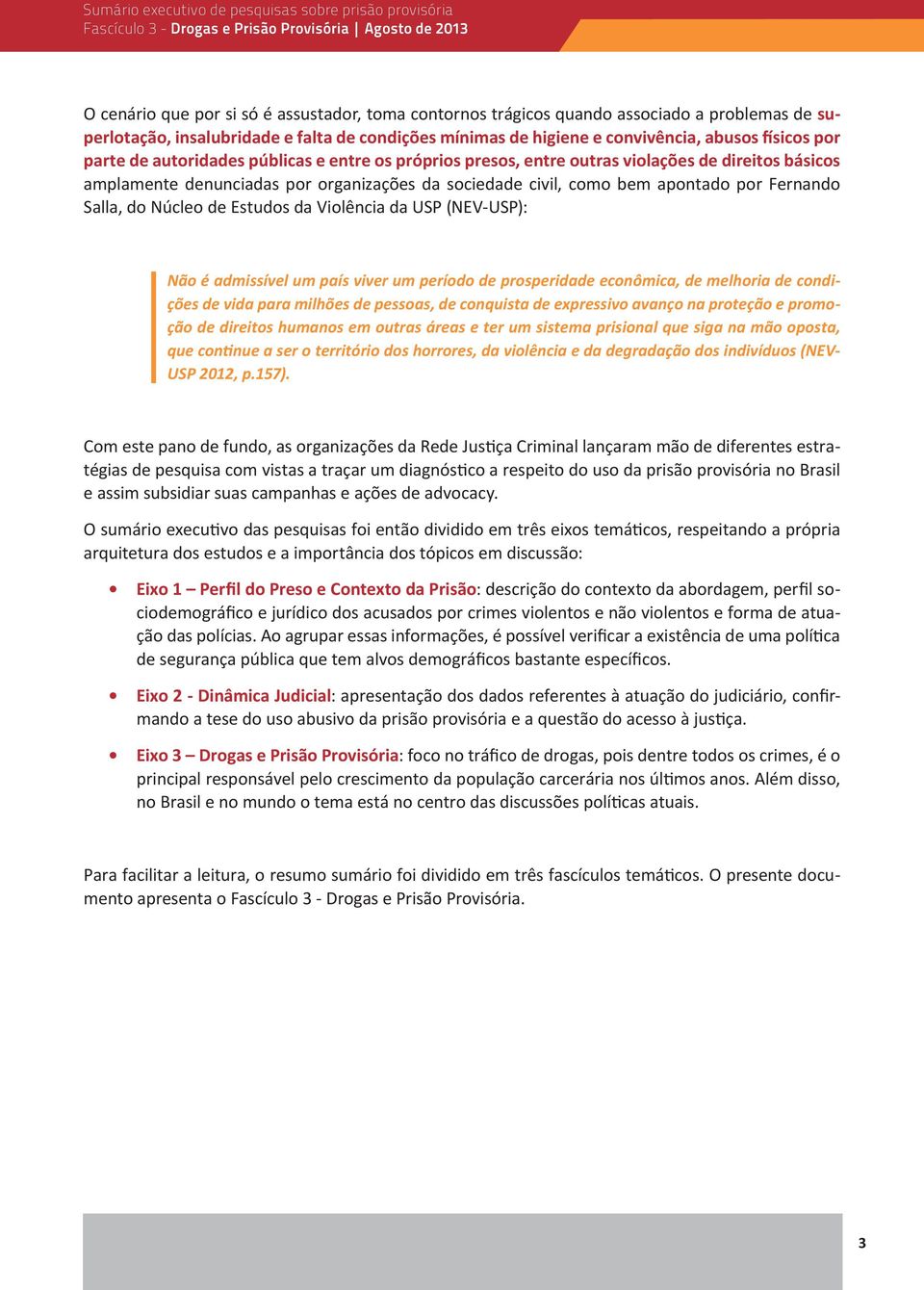 Sumário executivo de pesquisas sobre prisão provisória
Fascículo 3 - Drogas e Prisão Provisória | Agosto de 2013

O cenário que por si só é assustador, toma contornos trágicos quando associado a problemas de superlotação, insalubridade e falta de condições mínimas de higiene e convivência, abusos físicos por parte de autoridades públicas e entre os próprios presos, entre outras violações de direitos básicos amplamente denunciadas por organizações da sociedade civil, como bem apontado por Fernando Salla, do Núcleo de Estudos da Violência da USP (NEV-USP):

Não é admissível um país viver um período de prosperidade econômica, de melhoria de condições de vida para milhões de pessoas, de conquista de expressivo avanço na proteção e promoção de direitos humanos em outras áreas e ter um sistema prisional que siga na mão oposta, que continue a ser o território dos horrores, da violência e da degradação dos indivíduos (NEV-USP 2012, p.157).

Com este pano de fundo, as organizações da Rede Justiça Criminal lançaram mão de diferentes estratégias de pesquisa com vistas a traçar um diagnóstico a respeito do uso da prisão provisória no Brasil e assim subsidiar suas campanhas e ações de advocacy.

O sumário executivo das pesquisas foi então dividido em três eixos temáticos, respeitando a própria arquitetura dos estudos e a importância dos tópicos em discussão:

• Eixo 1 – Perfil do Preso e Contexto da Prisão: descrição do contexto da abordagem, perfil sociodemográfico e jurídico dos acusados por crimes violentos e não violentos e forma de atuação das polícias. Ao agrupar essas informações, é possível verificar a existência de uma política de segurança pública que tem alvos demográficos bastante específicos.

• Eixo 2 - Dinâmica Judicial: apresentação dos dados referentes à atuação do judiciário, confirmando a tese do uso abusivo da prisão provisória e a questão do acesso à justiça.

• Eixo 3 – Drogas e Prisão Provisória: foco no tráfico de drogas, pois dentre todos os crimes, é o principal responsável pelo crescimento da população carcerária nos últimos anos. Além disso, no Brasil e no mundo o tema está no centro das discussões políticas atuais.

Para facilitar a leitura, o resumo sumário foi dividido em três fascículos temáticos. O presente documento apresenta o Fascículo 3 - Drogas e Prisão Provisória.

3